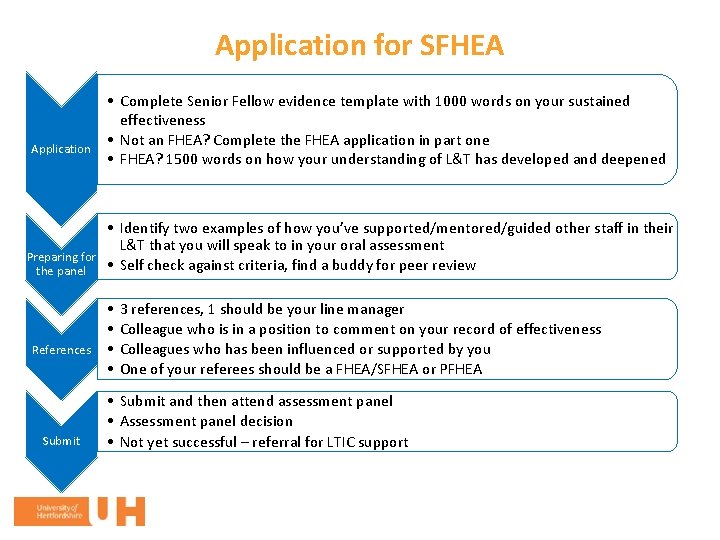 Application for SFHEA

Application

• Complete Senior Fellow evidence template with 1000 words on your sustained effectiveness
• Not an FHEA? Complete the FHEA application in part one
• FHEA? 1500 words on how your understanding of L&T has developed and deepened

Preparing for the panel

• Identify two examples of how you've supported/mentored/guided other staff in their L&T that you will speak to in your oral assessment
• Self check against criteria, find a buddy for peer review

References

• 3 references, 1 should be your line manager
• Colleague who is in a position to comment on your record of effectiveness
• Colleagues who has been influenced or supported by you
• One of your referees should be a FHEA/SFHEA or PFHEA

Submit

• Submit and then attend assessment panel
• Assessment panel decision
• Not yet successful – referral for LTIC support

University of Hertfordshire UH